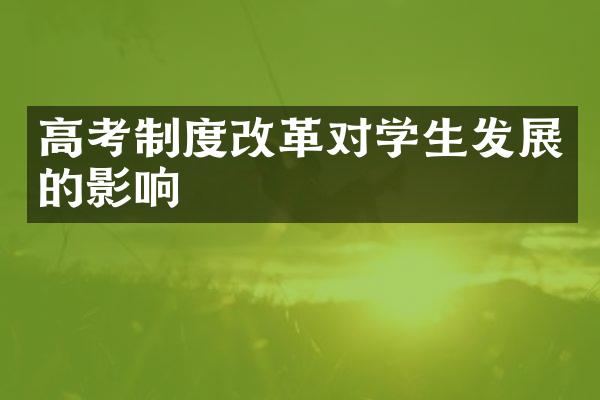 高考制度改革对学生发展的影响